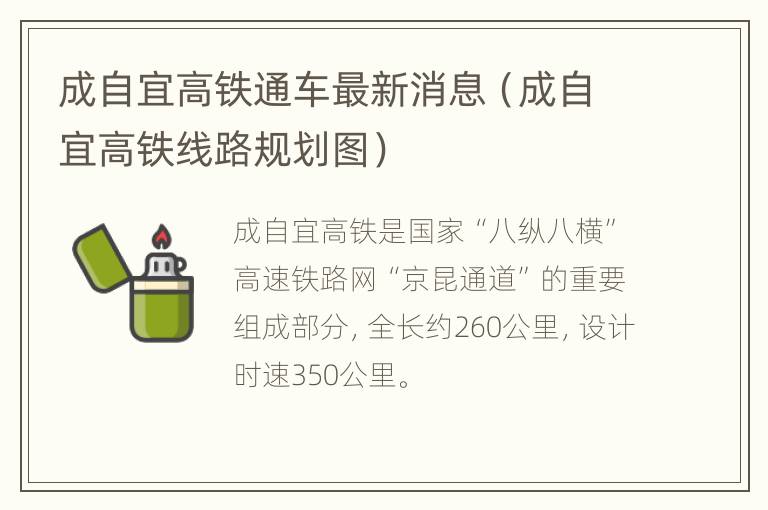 成自宜高铁通车最新消息（成自宜高铁线路规划图）

成自宜高铁是国家“八纵八横”高速铁路网“京昆通道”的重要组成部分，全长约260公里，设计时速350公里。